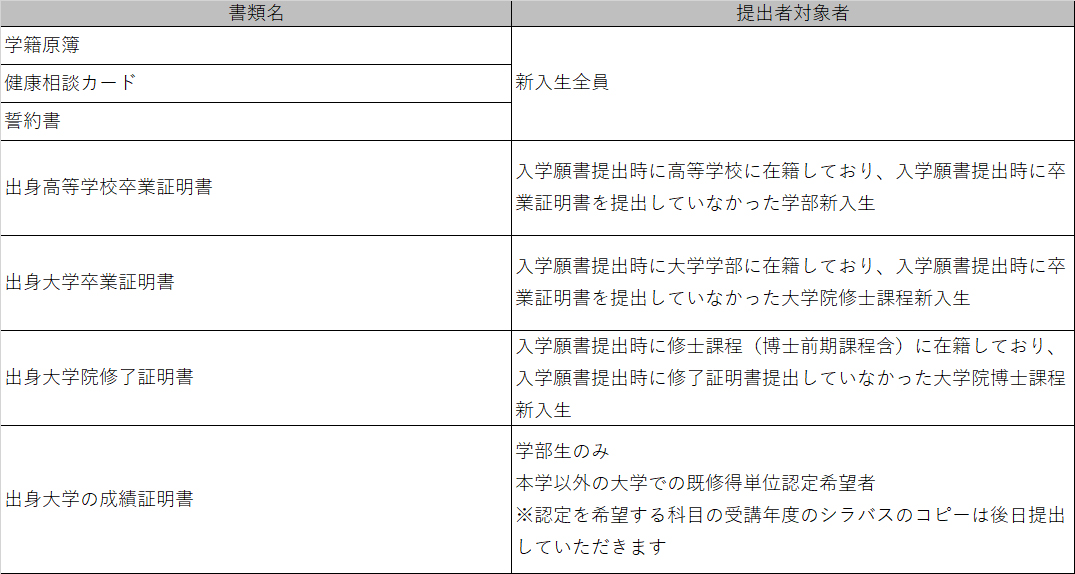 | 書類名 | 提出者対象者 |
|---|---|
| 学籍原簿 | 新入生全員 |
| 健康相談カード | |
| 誓約書 | |
| 出身高等学校卒業証明書 | 入学願書提出時に高等学校に在籍しており、入学願書提出時に卒業証明書を提出していなかった学部新入生 |
| 出身大学卒業証明書 | 入学願書提出時に大学学部に在籍しており、入学願書提出時に卒業証明書を提出していなかった大学院修士課程新入生 |
| 出身大学院修了証明書 | 入学願書提出時に修士課程（博士前期課程含）に在籍しており、入学願書提出時に修了証明書提出していなかった大学院博士課程新入生 |
| 出身大学の成績証明書 | 学部生のみ 本学以外の大学での既修得単位認定希望者 ※認定を希望する科目の受講年度のシラバスのコピーは後日提出していただきます |